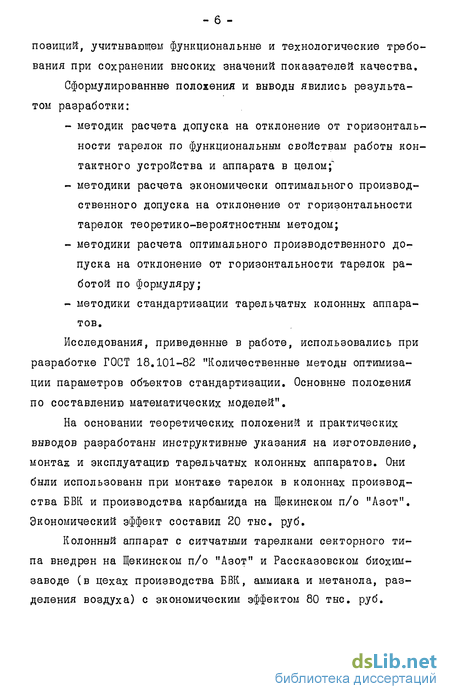 - 6 -

позиций, учитывающем функциональные и технологические требования при сохранении высоких значений показателей качества.

Сформулированные положения и выводы явились результатом разработки:

- методик расчета допуска на отклонение от горизонтальности тарелок по функциональным свойствам работы контактного устройства и аппарата в целом;
- методики расчета экономически оптимального производственного допуска на отклонение от горизонтальности тарелок теоретико-вероятностным методом;
- методики расчета оптимального производственного допуска на отклонение от горизонтальности тарелок работой по формуляру;
- методики стандартизации тарельчатых колонных аппаратов.

Исследования, приведенные в работе, использовались при разработке ГОСТ 18.101-82 "Количественные методы оптимизации параметров объектов стандартизации. Основные положения по составлению математических моделей".

На основании теоретических положений и практических выводов разработаны инструктивные указания на изготовление, монтаж и эксплуатацию тарельчатых колонных аппаратов. Они были использованы при монтаже тарелок в колоннах производства БВК и производства карбамида на Щекинском п/о "Азот". Экономический эффект составил 20 тыс. руб.

Колонный аппарат с ситчатыми тарелками секторного типа внедрен на Щекинском п/о "Азот" и Рассказовском биохимзаводе (в цехах производства БВК, аммиака и метанола, разделения воздуха) с экономическим эффектом 80 тыс. руб.

dsLib.net
библиотека диссертаций